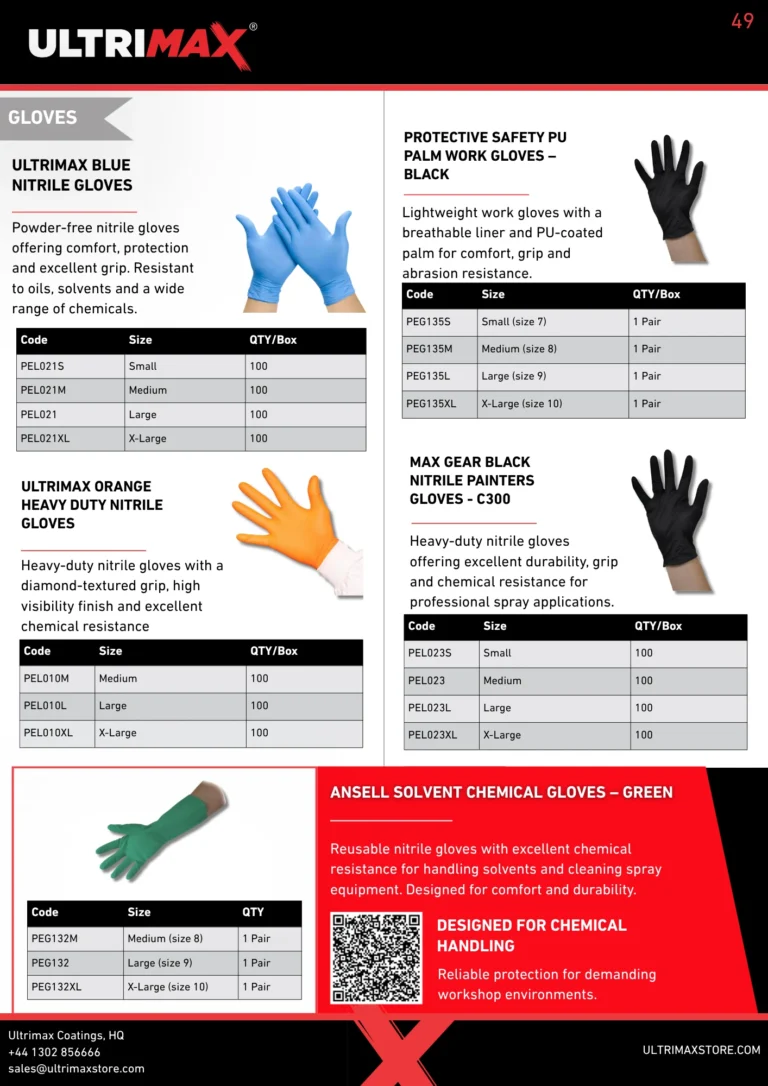 ULTRIMAX®

49

GLOVES

ULTRIMAX BLUE NITRILE GLOVES

Powder-free nitrile gloves offering comfort, protection and excellent grip. Resistant to oils, solvents and a wide range of chemicals.

| Code | Size | QTY/Box |
|---|---|---|
| PEL021S | Small | 100 |
| PEL021M | Medium | 100 |
| PEL021 | Large | 100 |
| PEL021XL | X-Large | 100 |

ULTRIMAX ORANGE HEAVY DUTY NITRILE GLOVES

Heavy-duty nitrile gloves with a diamond-textured grip, high visibility finish and excellent chemical resistance

| Code | Size | QTY/Box |
|---|---|---|
| PEL010M | Medium | 100 |
| PEL010L | Large | 100 |
| PEL010XL | X-Large | 100 |

PROTECTIVE SAFETY PU PALM WORK GLOVES – BLACK

Lightweight work gloves with a breathable liner and PU-coated palm for comfort, grip and abrasion resistance.

| Code | Size | QTY/Box |
|---|---|---|
| PEG135S | Small (size 7) | 1 Pair |
| PEG135M | Medium (size 8) | 1 Pair |
| PEG135L | Large (size 9) | 1 Pair |
| PEG135XL | X-Large (size 10) | 1 Pair |

MAX GEAR BLACK NITRILE PAINTERS GLOVES - C300

Heavy-duty nitrile gloves offering excellent durability, grip and chemical resistance for professional spray applications.

| Code | Size | QTY/Box |
|---|---|---|
| PEL023S | Small | 100 |
| PEL023 | Medium | 100 |
| PEL023L | Large | 100 |
| PEL023XL | X-Large | 100 |

| Code | Size | QTY |
|---|---|---|
| PEG132M | Medium (size 8) | 1 Pair |
| PEG132 | Large (size 9) | 1 Pair |
| PEG132XL | X-Large (size 10) | 1 Pair |

ANSELL SOLVENT CHEMICAL GLOVES – GREEN

Reusable nitrile gloves with excellent chemical resistance for handling solvents and cleaning spray equipment. Designed for comfort and durability.

DESIGNED FOR CHEMICAL HANDLING

Reliable protection for demanding workshop environments.

Ultrimax Coatings, HQ
+44 1302 856666
sales@ultrimaxstore.com

ULTRIMAXSTORE.COM